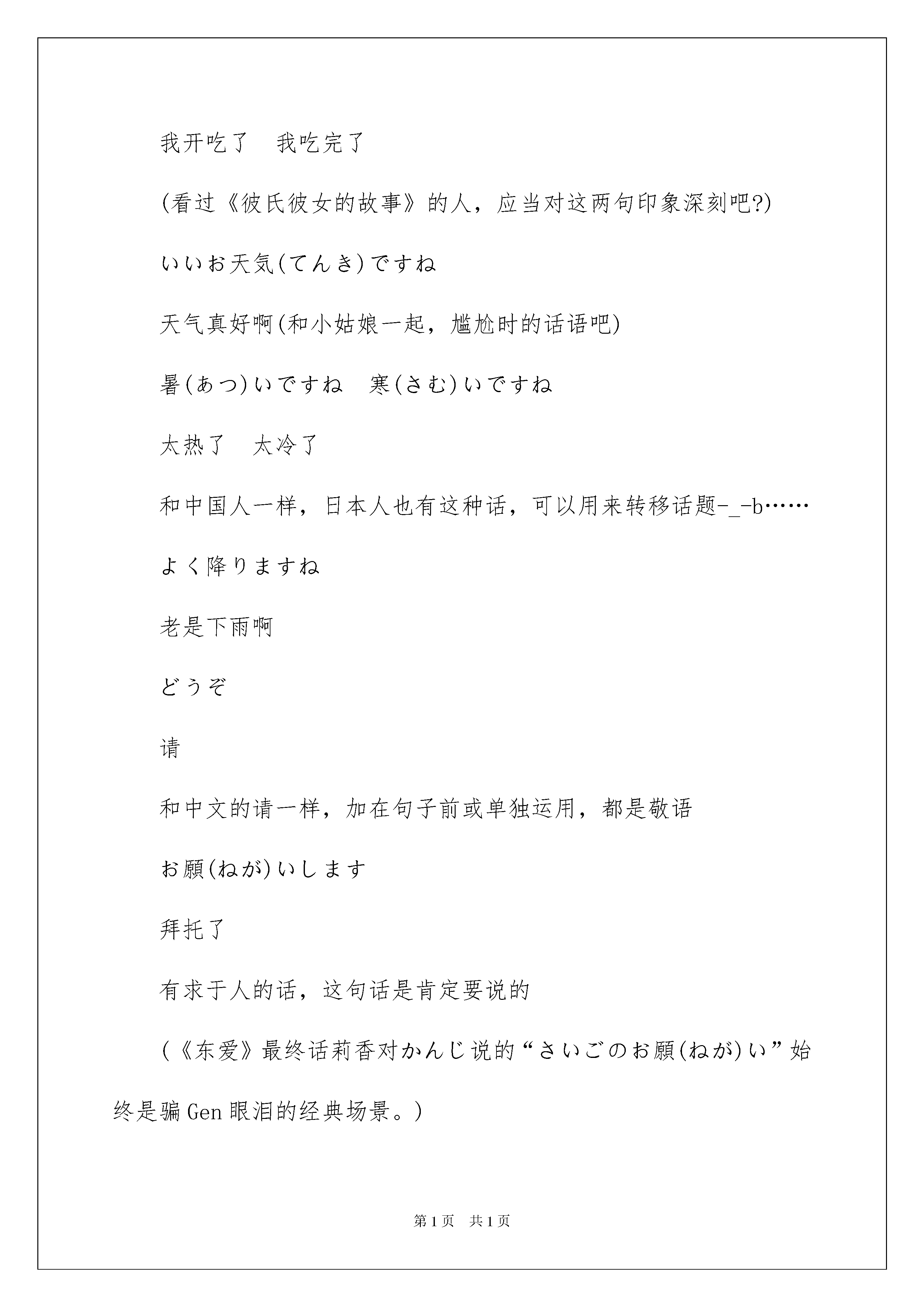 我开吃了　我吃完了

(看过《彼氏彼女的故事》的人，应当对这两句印象深刻吧?)

いいお天気(てんき)ですね

天气真好啊(和小姑娘一起，尴尬时的话语吧)

暑(あつ)いですね　寒(さむ)いですね

太热了　太冷了

和中国人一样，日本人也有这种话，可以用来转移话题-_-b……

よく降りますね

老是下雨啊

どうぞ

请

和中文的请一样，加在句子前或单独运用，都是敬语

お願(ねが)いします

拜托了

有求于人的话，这句话是肯定要说的

(《东爱》最终话莉香对かんじ说的“さいごのお願(ねが)い”始终是骗Gen眼泪的经典场景。)

第1页　共1页